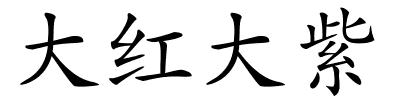 大红大紫